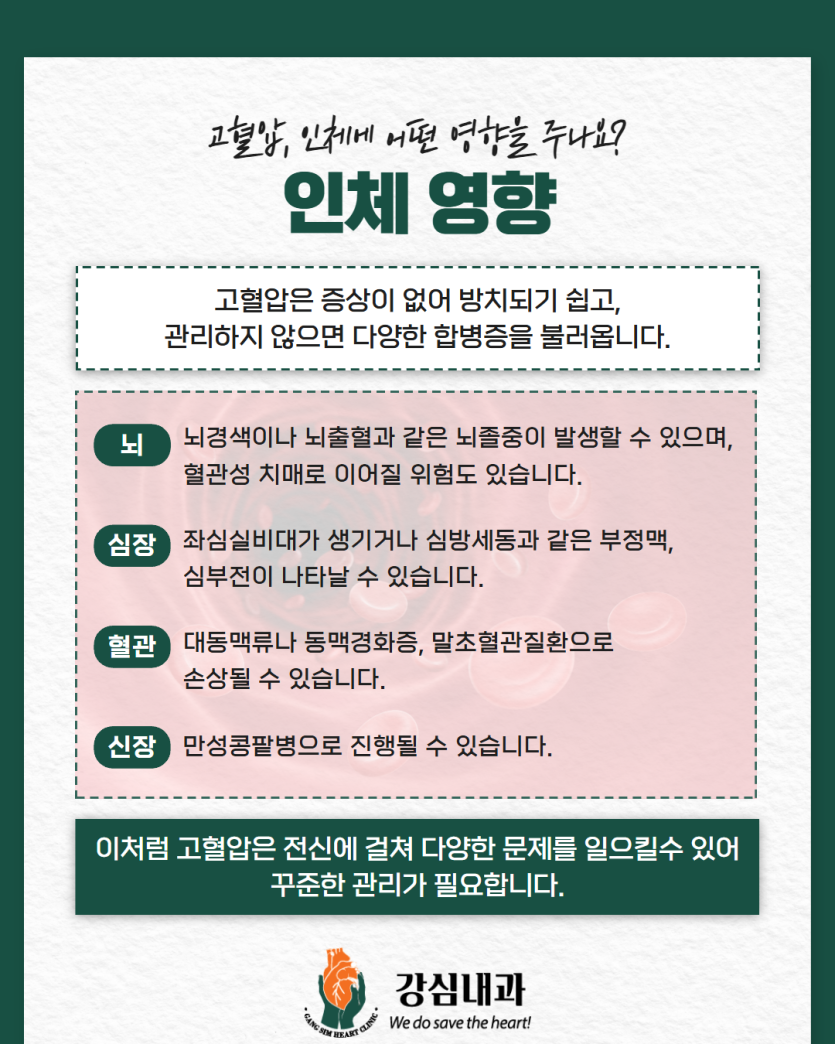 고혈압, 인체에 어떤 영향을 주나요?

인체 영향

고혈압은 증상이 없어 방치되기 쉽고,
관리하지 않으면 다양한 합병증을 불러옵니다.

뇌
뇌경색이나 뇌출혈과 같은 뇌졸중이 발생할 수 있으며, 혈관성 치매로 이어질 위험도 있습니다.

심장
좌심실비대가 생기거나 심방세동과 같은 부정맥, 심부전이 나타날 수 있습니다.

혈관
대동맥류나 동맥경화증, 말초혈관질환으로 손상될 수 있습니다.

신장
만성콩팥병으로 진행될 수 있습니다.

이처럼 고혈압은 전신에 걸쳐 다양한 문제를 일으킬수 있어
꾸준한 관리가 필요합니다.

GANG SIM HEART CLINIC
강심내과
We do save the heart!